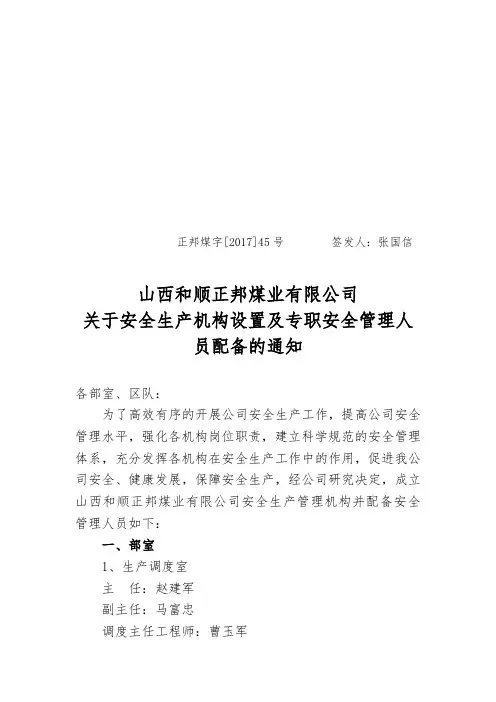 正邦煤字[2017]45号　　签发人：张国信

山西和顺正邦煤业有限公司
关于安全生产机构设置及专职安全管理人员配备的通知

各部室、区队：

为了高效有序的开展公司安全生产工作，提高公司安全管理水平，强化各机构岗位职责，建立科学规范的安全管理体系，充分发挥各机构在安全生产工作中的作用，促进我公司安全、健康发展，保障安全生产，经公司研究决定，成立山西和顺正邦煤业有限公司安全生产管理机构并配备安全管理人员如下：

一、部室

1、生产调度室

主　任：赵建军

副主任：马富忠

调度主任工程师：曹玉军